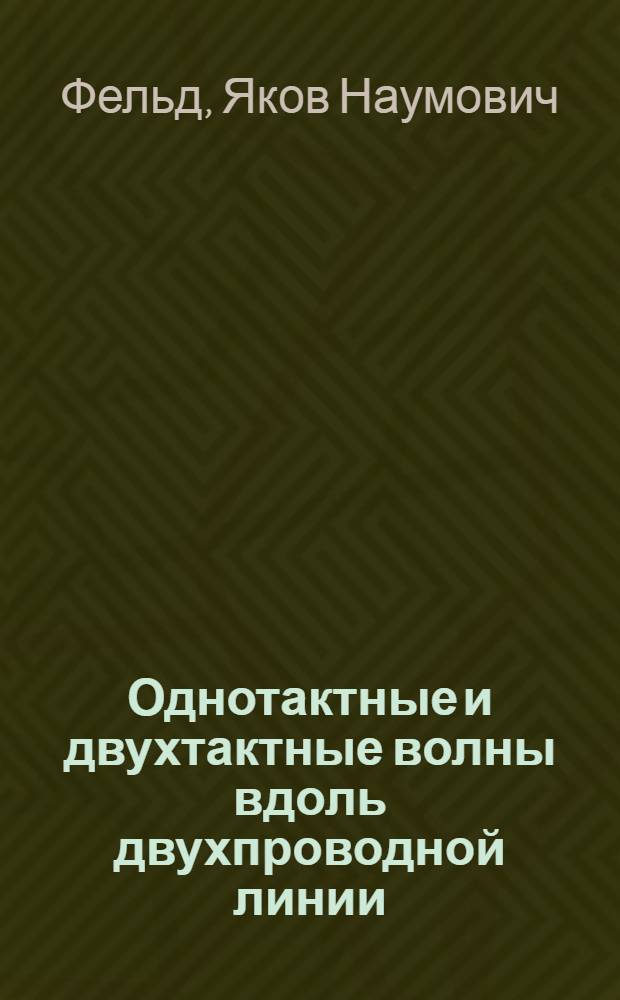 Фельд, Яков Наумович

Однотактные и двухтактные волны вдоль двухпроводной линии